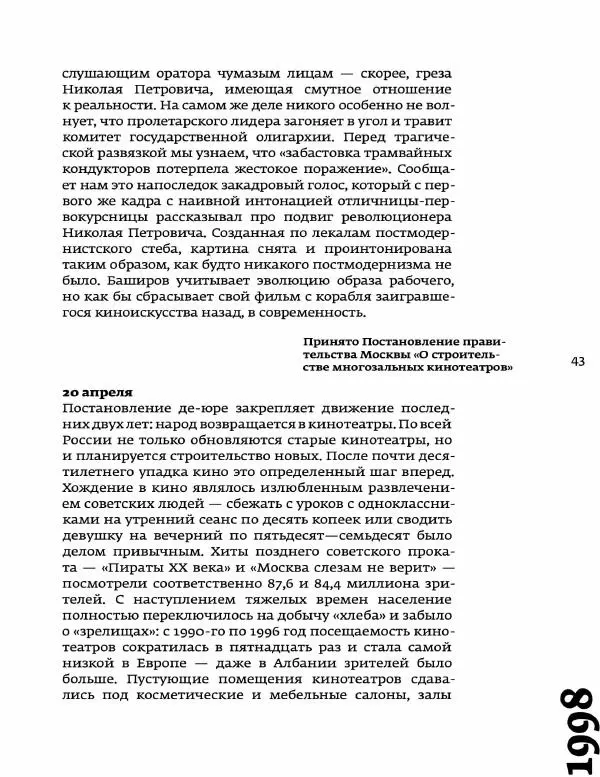 слушающим оратора чумазым лицам — скорее, греза Николая Петровича, имеющая смутное отношение к реальности. На самом же деле никого особенно не волнует, что пролетарского лидера загоняет в угол и травит комитет государственной олигархии. Перед трагической развязкой мы узнаем, что «забастовка трамвайных кондукторов потерпела жестокое поражение». Сообщает нам это напоследок закадровый голос, который с первого же кадра с наивной интонацией отличницы-первокурсницы рассказывал про подвиг революционера Николая Петровича. Созданная по лекалам постмодернистского стеба, картина снята и проинтонирована таким образом, как будто никакого постмодернизма не было. Баширов учитывает эволюцию образа рабочего, но как бы сбрасывает свой фильм с корабля заигравшегося киноискусства назад, в современность.

Принято Постановление правительства Москвы «О строительстве многозальных кинотеатров»

43

20 апреля
Постановление де-юре закрепляет движение последних двух лет: народ возвращается в кинотеатры. По всей России не только обновляются старые кинотеатры, но и планируется строительство новых. После почти десятилетнего упадка кино это определенный шаг вперед. Хождение в кино являлось излюбленным развлечением советских людей — сбежать с уроков с одноклассниками на утренний сеанс по десять копеек или сводить девушку на вечерний по пятьдесят—семьдесят было делом привычным. Хиты позднего советского проката — «Пираты XX века» и «Москва слезам не верит» — посмотрели соответственно 87,6 и 84,4 миллиона зрителей. С наступлением тяжелых времен население полностью переключилось на добычу «хлеба» и забыло о «зрелищах»: с 1990-го по 1996 год посещаемость кинотеатров сократилась в пятнадцать раз и стала самой низкой в Европе — даже в Албании зрителей было больше. Пустующие помещения кинотеатров сдавались под косметические и мебельные салоны, залы

1998